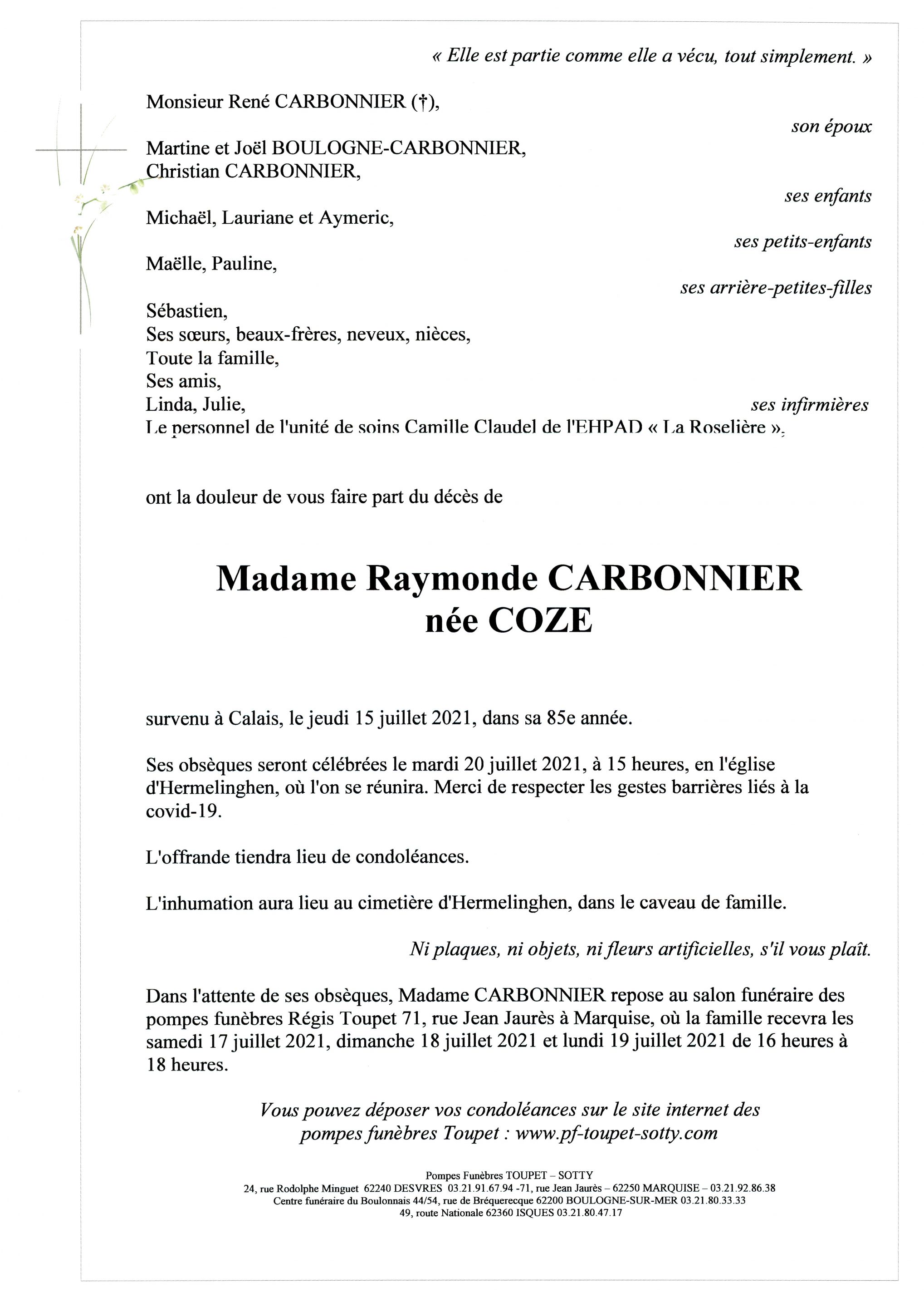 « Elle est partie comme elle a vécu, tout simplement. »

Monsieur René CARBONNIER (†),
son époux

Martine et Joël BOULOGNE-CARBONNIER,
Christian CARBONNIER,
ses enfants

Michaël, Lauriane et Aymeric,
ses petits-enfants

Maëlle, Pauline,
ses arrière-petites-filles

Sébastien,
Ses sœurs, beaux-frères, neveux, nièces,
Toute la famille,
Ses amis,
Linda, Julie, ses infirmières
Le personnel de l'unité de soins Camille Claudel de l'EHPAD « La Roselière »,

ont la douleur de vous faire part du décès de

Madame Raymonde CARBONNIER
née COZE

survenu à Calais, le jeudi 15 juillet 2021, dans sa 85e année.

Ses obsèques seront célébrées le mardi 20 juillet 2021, à 15 heures, en l'église d'Hermelinghen, où l'on se réunira. Merci de respecter les gestes barrières liés à la covid-19.

L'offrande tiendra lieu de condoléances.

L'inhumation aura lieu au cimetière d'Hermelinghen, dans le caveau de famille.

Ni plaques, ni objets, ni fleurs artificielles, s'il vous plaît.

Dans l'attente de ses obsèques, Madame CARBONNIER repose au salon funéraire des pompes funèbres Régis Toupet 71, rue Jean Jaurès à Marquise, où la famille recevra les samedi 17 juillet 2021, dimanche 18 juillet 2021 et lundi 19 juillet 2021 de 16 heures à 18 heures.

Vous pouvez déposer vos condoléances sur le site internet des pompes funèbres Toupet : www.pf-toupet-sotty.com

Pompes Funèbres TOUPET – SOTTY
24, rue Rodolphe Minguet 62240 DESVRES 03.21.91.67.94 -71, rue Jean Jaurès – 62250 MARQUISE – 03.21.92.86.38
Centre funéraire du Boulonnais 44/54, rue de Bréquerecque 62200 BOULOGNE-SUR-MER 03.21.80.33.33
49, route Nationale 62360 ISQUES 03.21.80.47.17